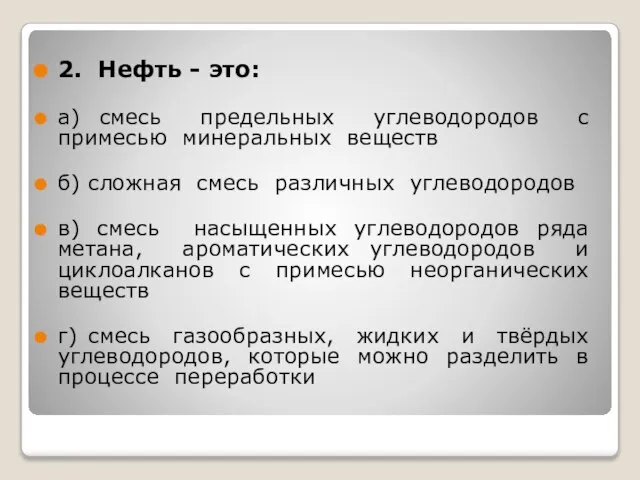 2. Нефть - это:

а) смесь предельных углеводородов с примесью минеральных веществ

б) сложная смесь различных углеводородов

в) смесь насыщенных углеводородов ряда метана, ароматических углеводородов и циклоалканов с примесью неорганических веществ

г) смесь газообразных, жидких и твёрдых углеводородов, которые можно разделить в процессе переработки